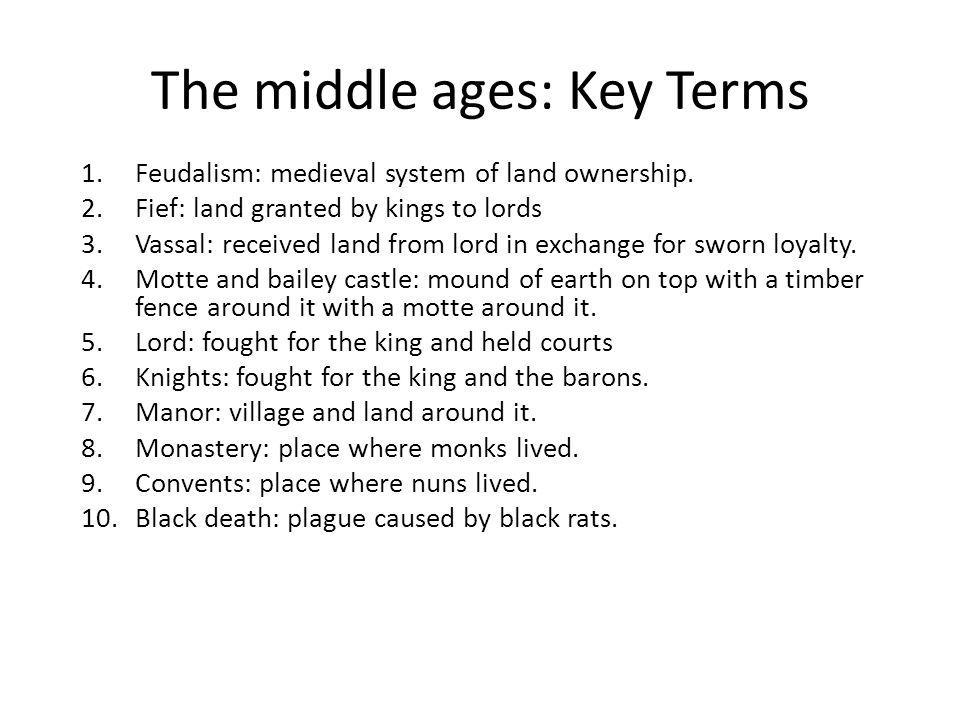 The middle ages: Key Terms

1. Feudalism: medieval system of land ownership.
2. Fief: land granted by kings to lords
3. Vassal: received land from lord in exchange for sworn loyalty.
4. Motte and bailey castle: mound of earth on top with a timber fence around it with a motte around it.
5. Lord: fought for the king and held courts
6. Knights: fought for the king and the barons.
7. Manor: village and land around it.
8. Monastery: place where monks lived.
9. Convents: place where nuns lived.
10. Black death: plague caused by black rats.